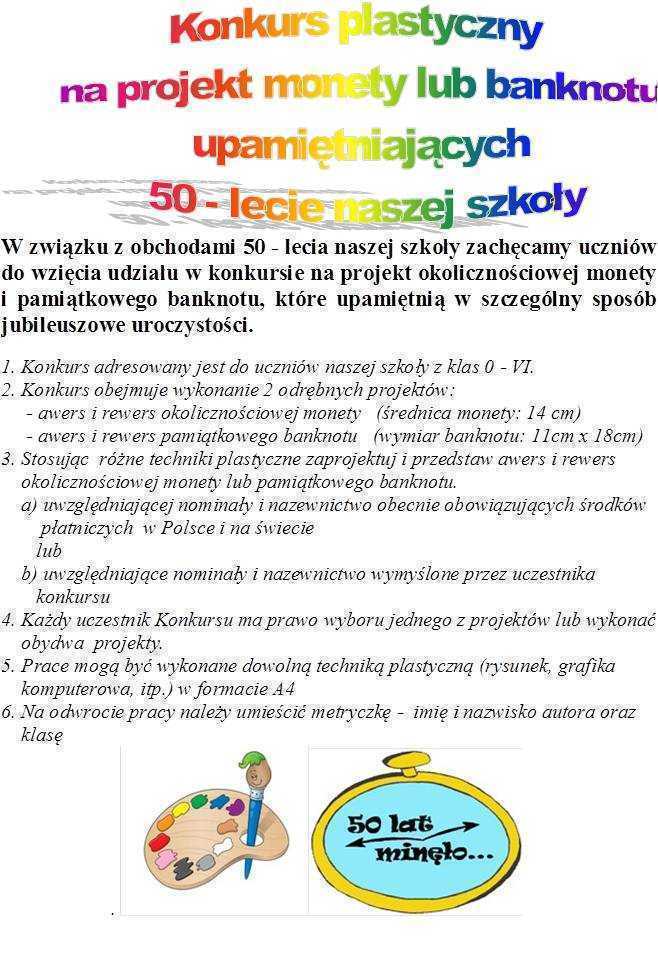 Konkurs plastyczny
na projekt monety lub banknotu
upamiętniających
50 - lecie naszej szkoły

W związku z obchodami 50 - lecia naszej szkoły zachęcamy uczniów do wzięcia udziału w konkursie na projekt okolicznościowej monety i pamiątkowego banknotu, które upamiętnią w szczególny sposób jubileuszowe uroczystości.

1. Konkurs adresowany jest do uczniów naszej szkoły z klas 0 - VI.
2. Konkurs obejmuje wykonanie 2 odrębnych projektów:
- awers i rewers okolicznościowej monety (średnica monety: 14 cm)
- awers i rewers pamiątkowego banknotu (wymiar banknotu: 11cm x 18cm)
3. Stosując różne techniki plastyczne zaprojektuj i przedstaw awers i rewers okolicznościowej monety lub pamiątkowego banknotu.
a) uwzględniającej nominały i nazewnictwo obecnie obowiązujących środków płatniczych w Polsce i na świecie
lub
b) uwzględniające nominały i nazewnictwo wymyślone przez uczestnika konkursu
4. Każdy uczestnik Konkursu ma prawo wyboru jednego z projektów lub wykonać obydwa projekty.
5. Prace mogą być wykonane dowolną techniką plastyczną (rysunek, grafika komputerowa, itp.) w formacie A4
6. Na odwrocie pracy należy umieścić metryczkę - imię i nazwisko autora oraz klasę

50 lat minęło...